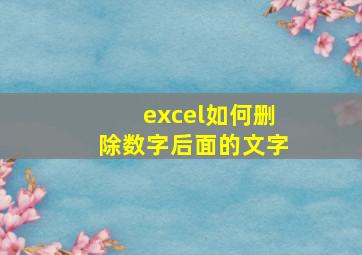 excel如何删除数字后面的文字